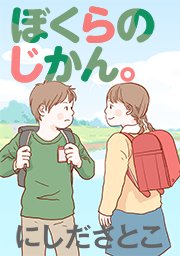 ぼくらの
じかん。

にしださとこ